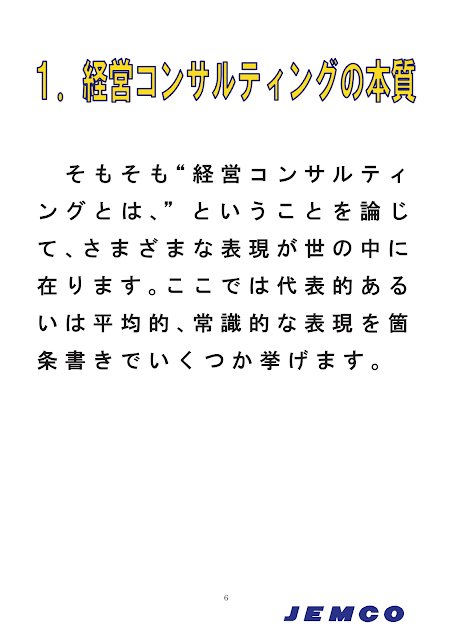 1．経営コンサルティングの本質

そもそも“経営コンサルティングとは、”ということを論じて、さまざまな表現が世の中に在ります。ここでは代表的あるいは平均的、常識的な表現を箇条書きでいくつか挙げます。

6

JEMCO